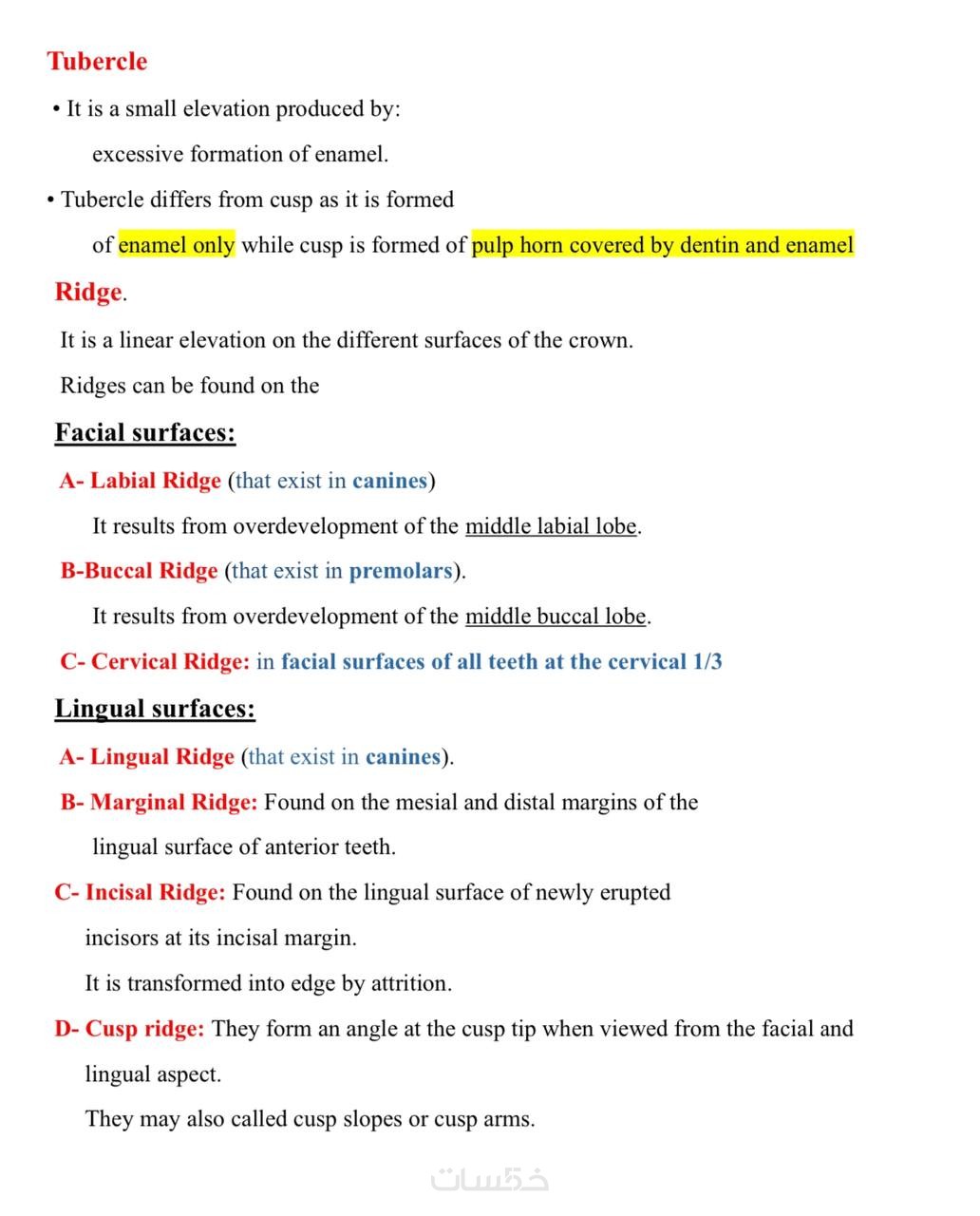 Tubercle

• It is a small elevation produced by:

excessive formation of enamel.

• Tubercle differs from cusp as it is formed

of enamel only while cusp is formed of pulp horn covered by dentin and enamel

Ridge.

It is a linear elevation on the different surfaces of the crown.

Ridges can be found on the

Facial surfaces:

A- Labial Ridge (that exist in canines)

It results from overdevelopment of the middle labial lobe.

B-Buccal Ridge (that exist in premolars).

It results from overdevelopment of the middle buccal lobe.

C- Cervical Ridge: in facial surfaces of all teeth at the cervical 1/3

Lingual surfaces:

A- Lingual Ridge (that exist in canines).

B- Marginal Ridge: Found on the mesial and distal margins of the lingual surface of anterior teeth.

C- Incisal Ridge: Found on the lingual surface of newly erupted incisors at its incisal margin.

It is transformed into edge by attrition.

D- Cusp ridge: They form an angle at the cusp tip when viewed from the facial and lingual aspect.

They may also called cusp slopes or cusp arms.

خمسات